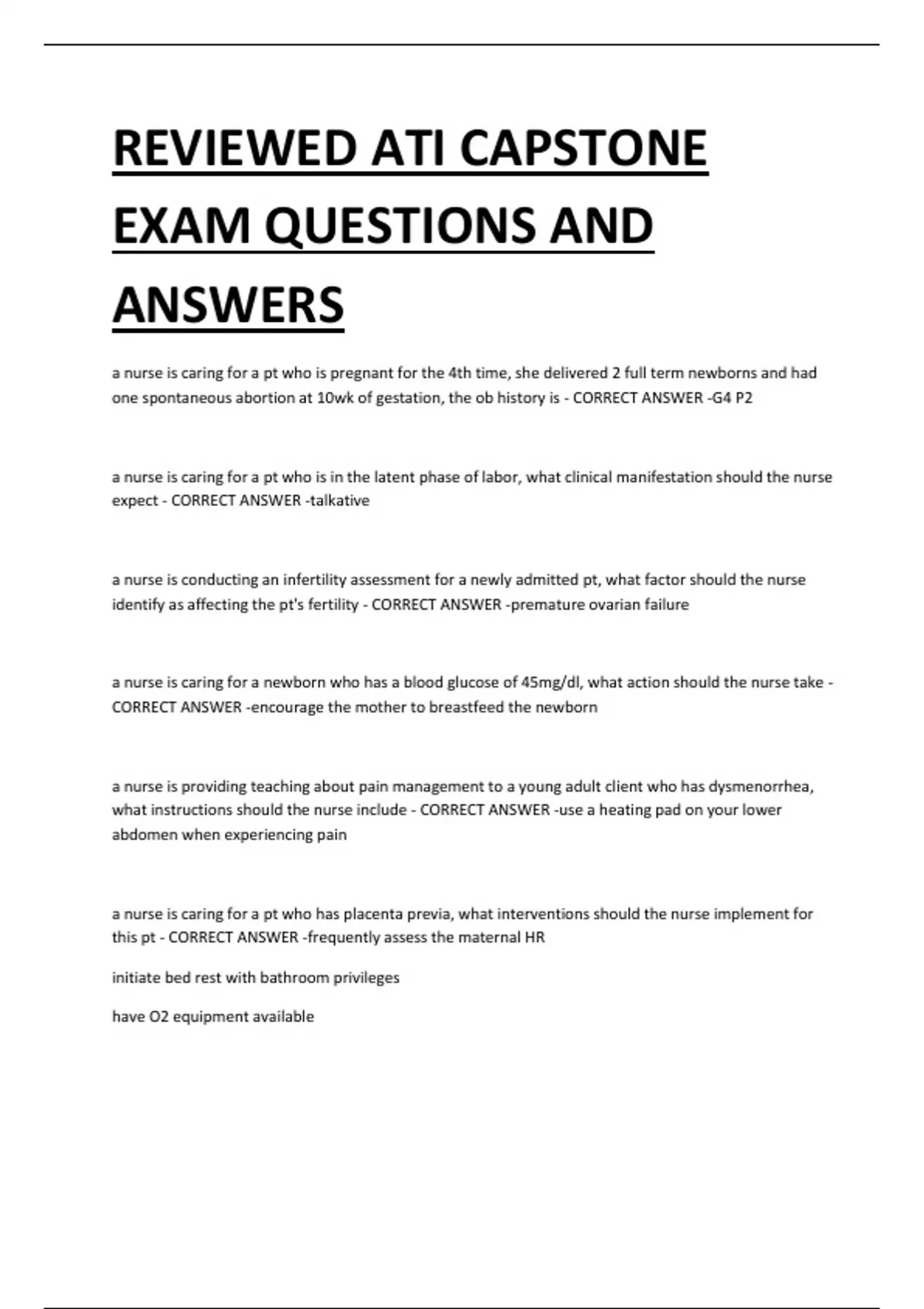 REVIEWED ATI CAPSTONE EXAM QUESTIONS AND ANSWERS

a nurse is caring for a pt who is pregnant for the 4th time, she delivered 2 full term newborns and had one spontaneous abortion at 10wk of gestation, the ob history is - CORRECT ANSWER -G4 P2

a nurse is caring for a pt who is in the latent phase of labor, what clinical manifestation should the nurse expect - CORRECT ANSWER -talkative

a nurse is conducting an infertility assessment for a newly admitted pt, what factor should the nurse identify as affecting the pt's fertility - CORRECT ANSWER -premature ovarian failure

a nurse is caring for a newborn who has a blood glucose of 45mg/dl, what action should the nurse take - CORRECT ANSWER -encourage the mother to breastfeed the newborn

a nurse is providing teaching about pain management to a young adult client who has dysmenorrhea, what instructions should the nurse include - CORRECT ANSWER -use a heating pad on your lower abdomen when experiencing pain

a nurse is caring for a pt who has placenta previa, what interventions should the nurse implement for this pt - CORRECT ANSWER -frequently assess the maternal HR

initiate bed rest with bathroom privileges

have O2 equipment available